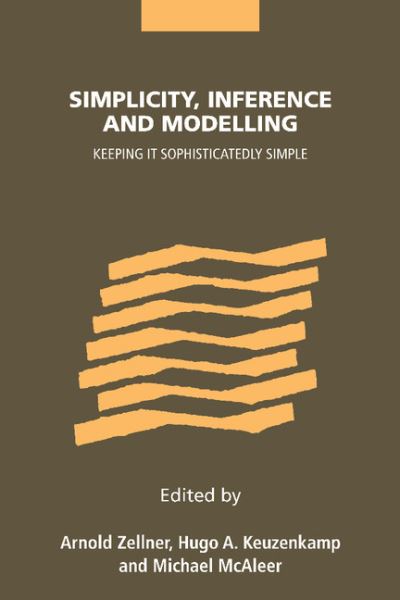 SIMPLICITY, INFERENCE AND MODELLING

KEEPING IT SOPHISTICATEDLY SIMPLE

Edited by

Arnold Zellner, Hugo A. Keuzenkamp and Michael McAleer